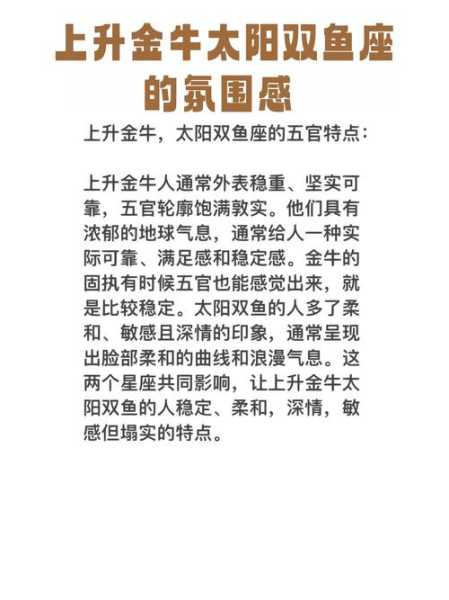 上升金牛太阳双鱼座的氛围感

上升金牛，太阳双鱼座的五官特点：

上升金牛人通常外表稳重、坚实可靠，五官轮廓饱满敦实。他们具有浓郁的地球气息，通常给人一种实际可靠、满足感和稳定感。金牛的固执有时候五官也能感觉出来，就是比较稳定。太阳双鱼的人多了柔和、敏感且深情的印象，通常呈现出脸部柔和的曲线和浪漫气息。这两个星座共同影响，让上升金牛太阳双鱼的人稳定、柔和，深情，敏感但塌实的特点。